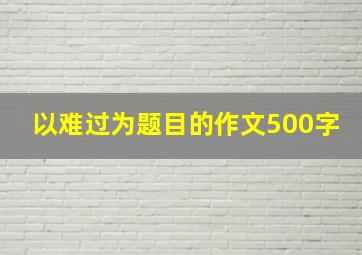 以难过为题目的作文500字